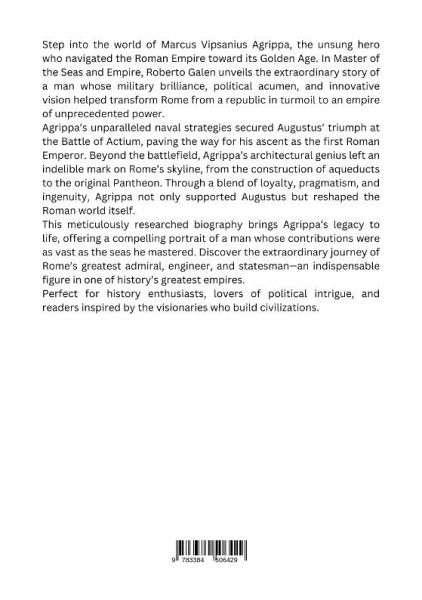 Step into the world of Marcus Vipsanius Agrippa, the unsung hero who navigated the Roman Empire toward its Golden Age. In Master of the Seas and Empire, Roberto Galen unveils the extraordinary story of a man whose military brilliance, political acumen, and innovative vision helped transform Rome from a republic in turmoil to an empire of unprecedented power.

Agrippa's unparalleled naval strategies secured Augustus' triumph at the Battle of Actium, paving the way for his ascent as the first Roman Emperor. Beyond the battlefield, Agrippa's architectural genius left an indelible mark on Rome's skyline, from the construction of aqueducts to the original Pantheon. Through a blend of loyalty, pragmatism, and ingenuity, Agrippa not only supported Augustus but reshaped the Roman world itself.

This meticulously researched biography brings Agrippa's legacy to life, offering a compelling portrait of a man whose contributions were as vast as the seas he mastered. Discover the extraordinary journey of Rome's greatest admiral, engineer, and statesman—an indispensable figure in one of history's greatest empires.

Perfect for history enthusiasts, lovers of political intrigue, and readers inspired by the visionaries who build civilizations.

9 783384 506429